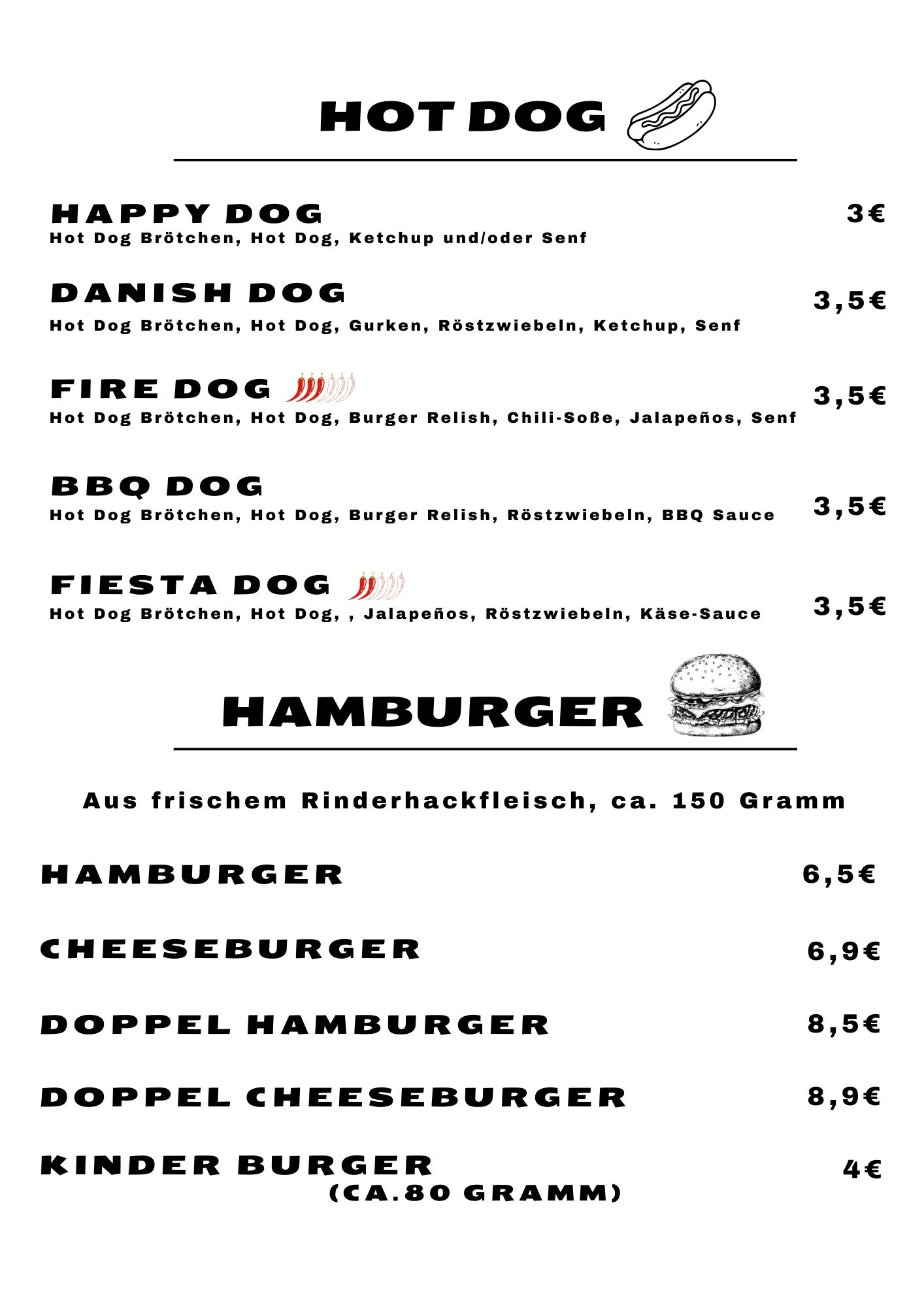 HOT DOG

HAPPY DOG
3€
Hot Dog Brötchen, Hot Dog, Ketchup und/oder Senf

DANISH DOG
3,5€
Hot Dog Brötchen, Hot Dog, Gurken, Röstzwiebeln, Ketchup, Senf

FIRE DOG
3,5€
Hot Dog Brötchen, Hot Dog, Burger Relish, Chili-Soße, Jalapeños, Senf

BBQ DOG
3,5€
Hot Dog Brötchen, Hot Dog, Burger Relish, Röstzwiebeln, BBQ Sauce

FIESTA DOG
3,5€
Hot Dog Brötchen, Hot Dog, , Jalapeños, Röstzwiebeln, Käse-Sauce

HAMBURGER

Aus frischem Rinderhackfleisch, ca. 150 Gramm

HAMBURGER 6,5€

CHEESEBURGER 6,9€

DOPPEL HAMBURGER 8,5€

DOPPEL CHEESEBURGER 8,9€

KINDER BURGER 4€
(CA.80 GRAMM)